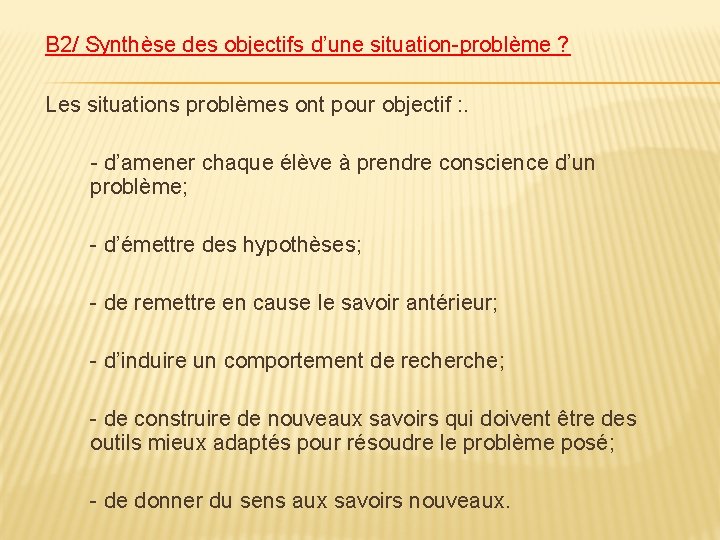 B2/ Synthèse des objectifs d’une situation-problème ?

Les situations problèmes ont pour objectif :.

- d’amener chaque élève à prendre conscience d’un problème;

- d’émettre des hypothèses;

- de remettre en cause le savoir antérieur;

- d’induire un comportement de recherche;

- de construire de nouveaux savoirs qui doivent être des outils mieux adaptés pour résoudre le problème posé;

- de donner du sens aux savoirs nouveaux.